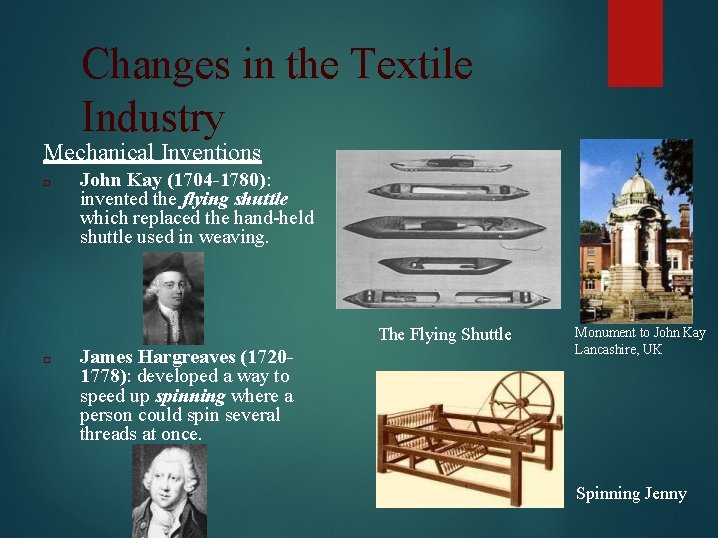 Changes in the Textile Industry

Mechanical Inventions

John Kay (1704-1780): invented the flying shuttle which replaced the hand-held shuttle used in weaving.

James Hargreaves (1720-1778): developed a way to speed up spinning where a person could spin several threads at once.

The Flying Shuttle

Monument to John Kay Lancashire, UK

Spinning Jenny